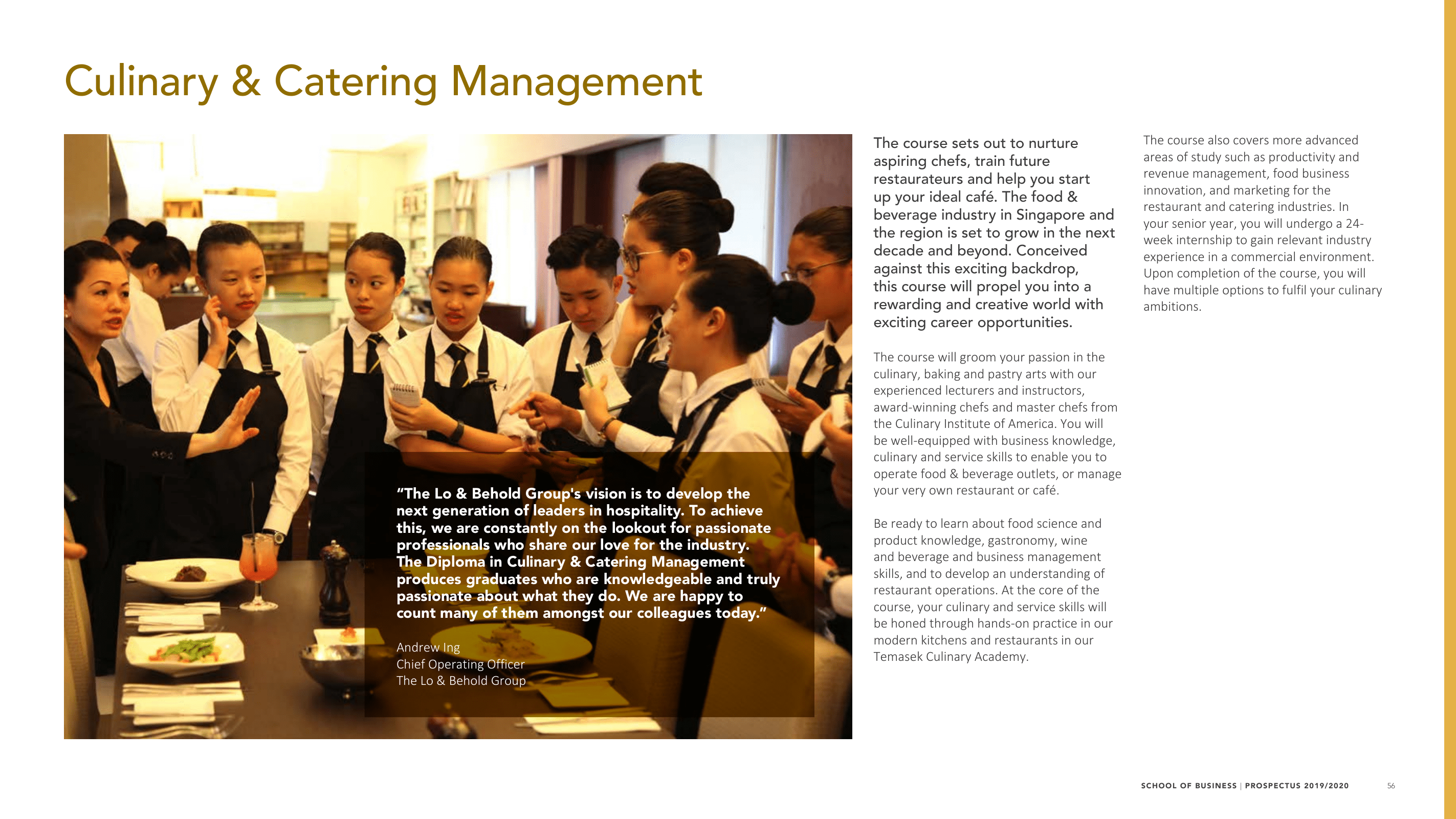 Culinary & Catering Management

“The Lo & Behold Group's vision is to develop the next generation of leaders in hospitality. To achieve this, we are constantly on the lookout for passionate professionals who share our love for the industry. The Diploma in Culinary & Catering Management produces graduates who are knowledgeable and truly passionate about what they do. We are happy to count many of them amongst our colleagues today.”

Andrew Ing
Chief Operating Officer
The Lo & Behold Group

The course sets out to nurture aspiring chefs, train future restaurateurs and help you start up your ideal café. The food & beverage industry in Singapore and the region is set to grow in the next decade and beyond. Conceived against this exciting backdrop, this course will propel you into a rewarding and creative world with exciting career opportunities.

The course will groom your passion in the culinary, baking and pastry arts with our experienced lecturers and instructors, award-winning chefs and master chefs from the Culinary Institute of America. You will be well-equipped with business knowledge, culinary and service skills to enable you to operate food & beverage outlets, or manage your very own restaurant or café.

Be ready to learn about food science and product knowledge, gastronomy, wine and beverage and business management skills, and to develop an understanding of restaurant operations. At the core of the course, your culinary and service skills will be honed through hands-on practice in our modern kitchens and restaurants in our Temasek Culinary Academy.

The course also covers more advanced areas of study such as productivity and revenue management, food business innovation, and marketing for the restaurant and catering industries. In your senior year, you will undergo a 24-week internship to gain relevant industry experience in a commercial environment. Upon completion of the course, you will have multiple options to fulfil your culinary ambitions.

SCHOOL OF BUSINESS | PROSPECTUS 2019/2020 56